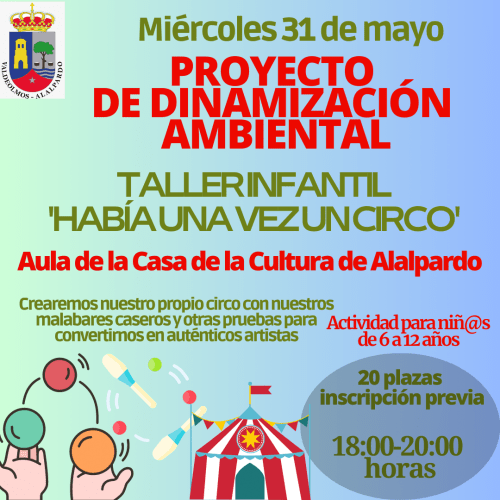 VALDEOLMOS - ALALPARDO

Miércoles 31 de mayo

PROYECTO
DE DINAMIZACIÓN
AMBIENTAL

TALLER INFANTIL
'HABÍA UNA VEZ UN CIRCO'

Aula de la Casa de la Cultura de Alalpardo

Crearemos nuestro propio circo con nuestros malabares caseros y otras pruebas para convertirnos en auténticos artistas

Actividad para niñ@s
de 6 a 12 años

20 plazas
inscripción previa

18:00-20:00
horas